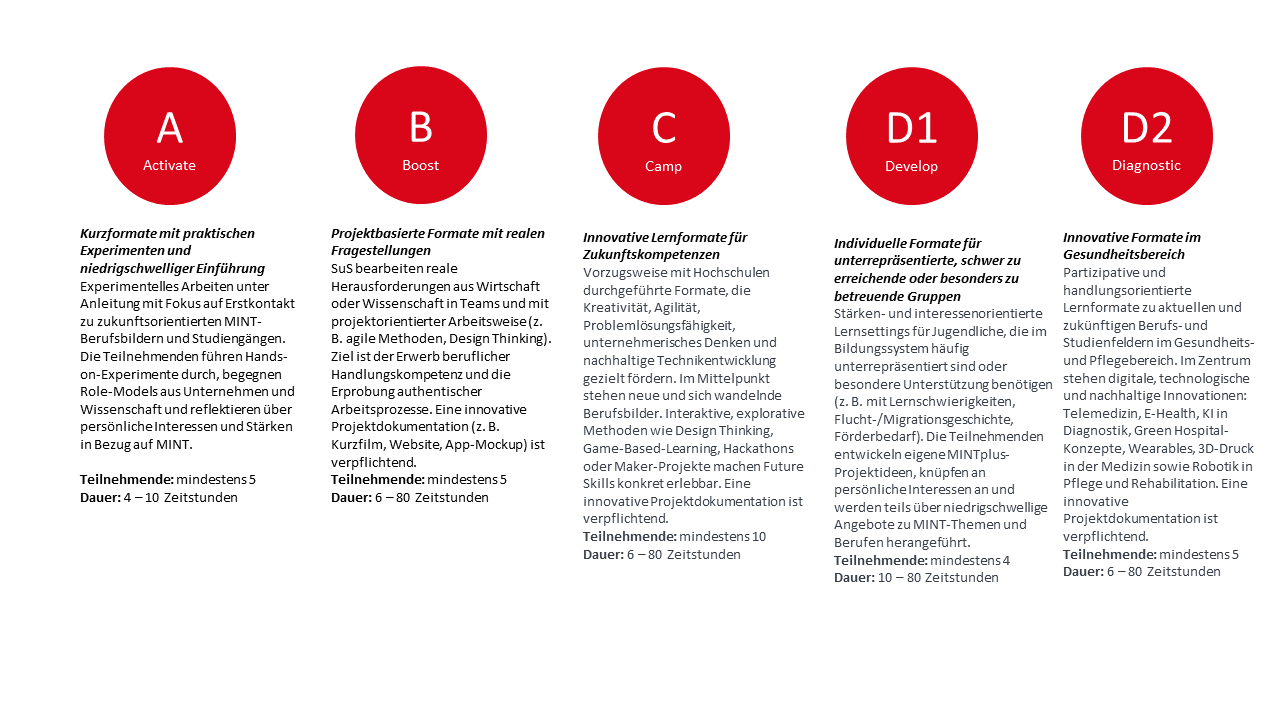 A
Activate

Kurzformate mit praktischen Experimenten und niedrigschwelliger Einführung
Experimentelles Arbeiten unter Anleitung mit Fokus auf Erstkontakt zu zukunftsorientierten MINT-Berufsbildern und Studiengängen. Die Teilnehmenden führen Hands-on-Experimente durch, begegnen Role-Models aus Unternehmen und Wissenschaft und reflektieren über persönliche Interessen und Stärken in Bezug auf MINT.

Teilnehmende: mindestens 5
Dauer: 4 – 10 Zeitstunden

B
Boost

Projektbasierte Formate mit realen Fragestellungen
SuS bearbeiten reale Herausforderungen aus Wirtschaft oder Wissenschaft in Teams und mit projektorientierter Arbeitsweise (z. B. agile Methoden, Design Thinking). Ziel ist der Erwerb beruflicher Handlungskompetenz und die Erprobung authentischer Arbeitsprozesse. Eine innovative Projektdokumentation (z. B. Kurzfilm, Website, App-Mockup) ist verpflichtend.
Teilnehmende: mindestens 5
Dauer: 6 – 80 Zeitstunden

C
Camp

Innovative Lernformate für Zukunftskompetenzen
Vorzugsweise mit Hochschulen durchgeführte Formate, die Kreativität, Agilität, Problemlösungsfähigkeit, unternehmerisches Denken und nachhaltige Technikentwicklung gezielt fördern. Im Mittelpunkt stehen neue und sich wandelnde Berufsbilder. Interaktive, explorative Methoden wie Design Thinking, Game-Based-Learning, Hackathons oder Maker-Projekte machen Future Skills konkret erlebbar. Eine innovative Projektdokumentation ist verpflichtend.
Teilnehmende: mindestens 10
Dauer: 6 – 80 Zeitstunden

D1
Develop

Individuelle Formate für unterrepräsentierte, schwer zu erreichende oder besonders zu betreuende Gruppen
Stärken- und interessenorientierte Lernsettings für Jugendliche, die im Bildungssystem häufig unterrepräsentiert sind oder besondere Unterstützung benötigen (z. B. mit Lernschwierigkeiten, Flucht-/Migrationsgeschichte, Förderbedarf). Die Teilnehmenden entwickeln eigene MINTplus-Projektideen, knüpfen an persönliche Interessen an und werden teils über niedrigschwellige Angebote zu MINT-Themen und Berufen herangeführt.
Teilnehmende: mindestens 4
Dauer: 10 – 80 Zeitstunden

D2
Diagnostic

Innovative Formate im Gesundheitsbereich
Partizipative und handlungsorientierte Lernformate zu aktuellen und zukünftigen Berufs- und Studienfeldern im Gesundheits- und Pflegebereich. Im Zentrum stehen digitale, technologische und nachhaltige Innovationen: Telemedizin, E-Health, KI in Diagnostik, Green Hospital-Konzepte, Wearables, 3D-Druck in der Medizin sowie Robotik in Pflege und Rehabilitation. Eine innovative Projektdokumentation ist verpflichtend.
Teilnehmende: mindestens 5
Dauer: 6 – 80 Zeitstunden